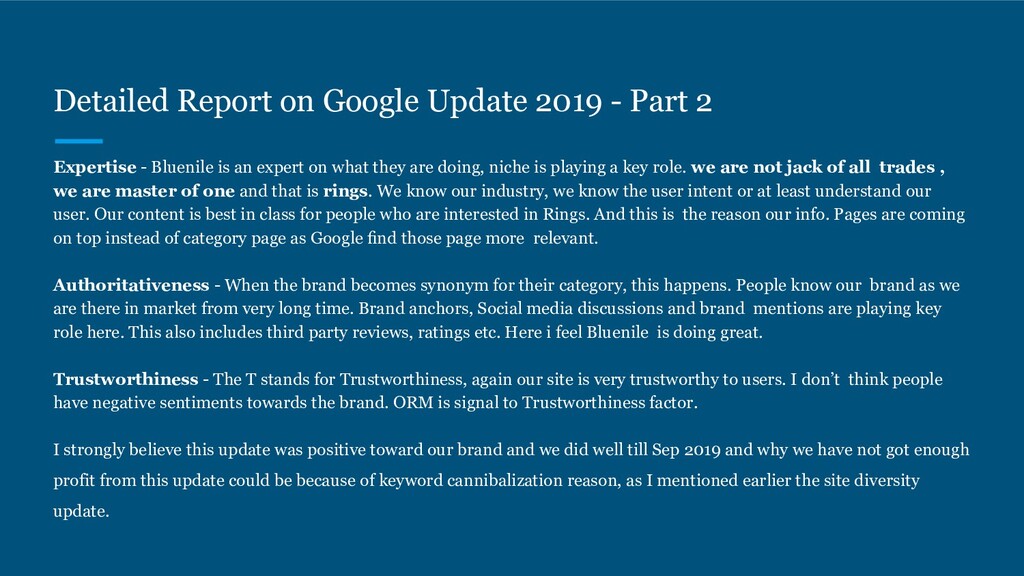 Detailed Report on Google Update 2019 - Part 2

Expertise - Bluenile is an expert on what they are doing, niche is playing a key role. we are not jack of all trades , we are master of one and that is rings. We know our industry, we know the user intent or at least understand our user. Our content is best in class for people who are interested in Rings. And this is the reason our info. Pages are coming on top instead of category page as Google find those page more relevant.

Authoritativeness - When the brand becomes synonym for their category, this happens. People know our brand as we are there in market from very long time. Brand anchors, Social media discussions and brand mentions are playing key role here. This also includes third party reviews, ratings etc. Here i feel Bluenile is doing great.

Trustworthiness - The T stands for Trustworthiness, again our site is very trustworthy to users. I don't think people have negative sentiments towards the brand. ORM is signal to Trustworthiness factor.

I strongly believe this update was positive toward our brand and we did well till Sep 2019 and why we have not got enough profit from this update could be because of keyword cannibalization reason, as I mentioned earlier the site diversity update.